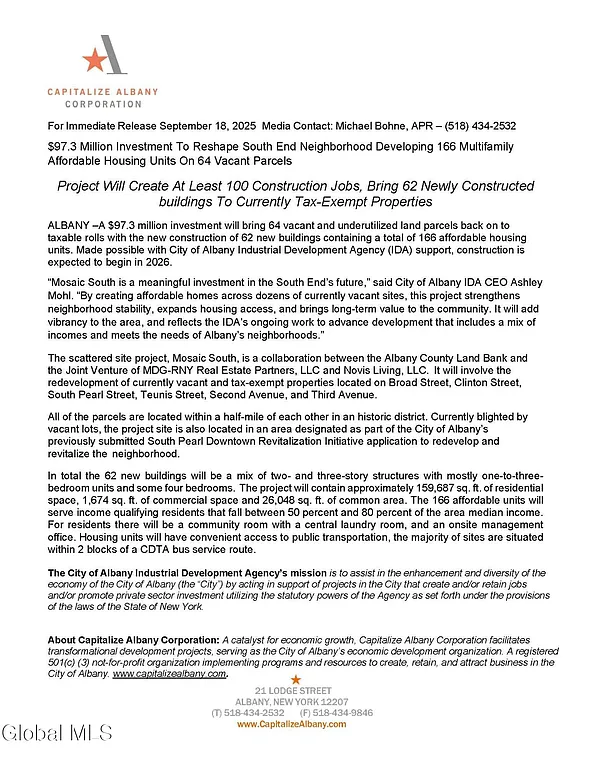 CAPITALIZE ALBANY
CORPORATION

For Immediate Release September 18, 2025 Media Contact: Michael Bohne, APR – (518) 434-2532

$97.3 Million Investment To Reshape South End Neighborhood Developing 166 Multifamily Affordable Housing Units On 64 Vacant Parcels

Project Will Create At Least 100 Construction Jobs, Bring 62 Newly Constructed buildings To Currently Tax-Exempt Properties

ALBANY –A $97.3 million investment will bring 64 vacant and underutilized land parcels back on to taxable rolls with the new construction of 62 new buildings containing a total of 166 affordable housing units. Made possible with City of Albany Industrial Development Agency (IDA) support, construction is expected to begin in 2026.

"Mosaic South is a meaningful investment in the South End's future," said City of Albany IDA CEO Ashley Mohl. "By creating affordable homes across dozens of currently vacant sites, this project strengthens neighborhood stability, expands housing access, and brings long-term value to the community. It will add vibrancy to the area, and reflects the IDA's ongoing work to advance development that includes a mix of incomes and meets the needs of Albany's neighborhoods."

The scattered site project, Mosaic South, is a collaboration between the Albany County Land Bank and the Joint Venture of MDG-RNY Real Estate Partners, LLC and Novis Living, LLC. It will involve the redevelopment of currently vacant and tax-exempt properties located on Broad Street, Clinton Street, South Pearl Street, Teunis Street, Second Avenue, and Third Avenue.

All of the parcels are located within a half-mile of each other in an historic district. Currently blighted by vacant lots, the project site is also located in an area designated as part of the City of Albany's previously submitted South Pearl Downtown Revitalization Initiative application to redevelop and revitalize the neighborhood.

In total the 62 new buildings will be a mix of two- and three-story structures with mostly one-to-three-bedroom units and some four bedrooms. The project will contain approximately 159,687 sq. ft. of residential space, 1,674 sq. ft. of commercial space and 26,048 sq. ft. of common area. The 166 affordable units will serve income qualifying residents that fall between 50 percent and 80 percent of the area median income. For residents there will be a community room with a central laundry room, and an onsite management office. Housing units will have convenient access to public transportation, the majority of sites are situated within 2 blocks of a CDTA bus service route.

The City of Albany Industrial Development Agency's mission is to assist in the enhancement and diversity of the economy of the City of Albany (the "City") by acting in support of projects in the City that create and/or retain jobs and/or promote private sector investment utilizing the statutory powers of the Agency as set forth under the provisions of the laws of the State of New York.

About Capitalize Albany Corporation: A catalyst for economic growth, Capitalize Albany Corporation facilitates transformational development projects, serving as the City of Albany's economic development organization. A registered 501(c) (3) not-for-profit organization implementing programs and resources to create, retain, and attract business in the City of Albany. www.capitalizealbany.com.

21 LODGE STREET
ALBANY, NEW YORK 12207
(T) 518-434-2532 (F) 518-434-9846
www.CapitalizeAlbany.com

Global MLS